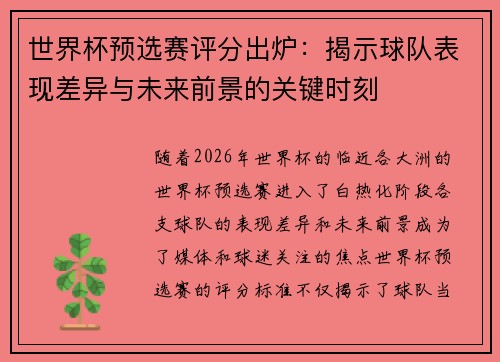 世界杯预选赛评分出炉：揭示球队表现差异与未来前景的关键时刻

随着2026年世界杯的临近各大洲的世界杯预选赛进入了白热化阶段各支球队的表现差异和未来前景成为了媒体和球迷关注的焦点世界杯预选赛的评分标准不仅揭示了球队当